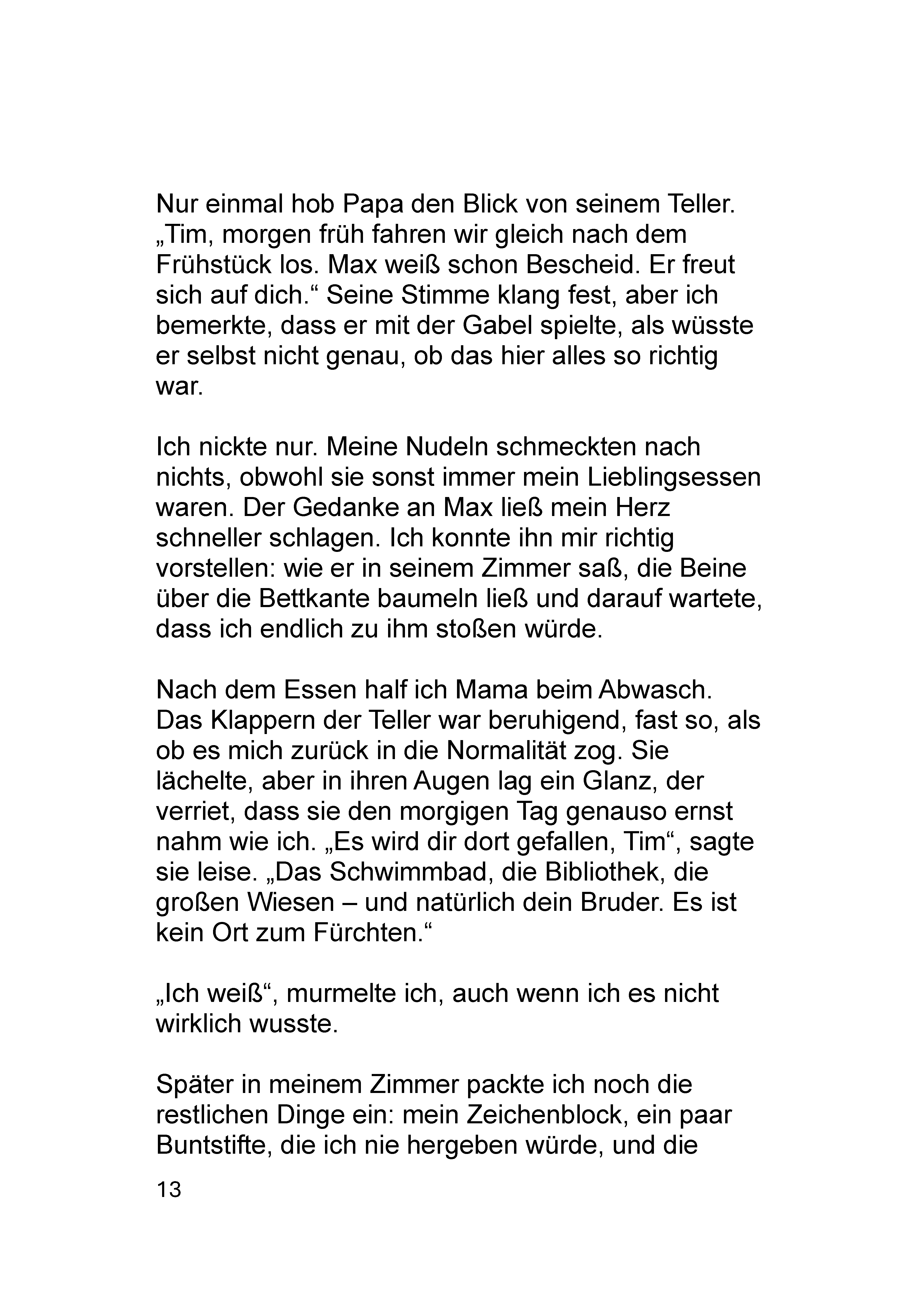 Nur einmal hob Papa den Blick von seinem Teller. „Tim, morgen früh fahren wir gleich nach dem Frühstück los. Max weiß schon Bescheid. Er freut sich auf dich.“ Seine Stimme klang fest, aber ich bemerkte, dass er mit der Gabel spielte, als wüsste er selbst nicht genau, ob das hier alles so richtig war.

Ich nickte nur. Meine Nudeln schmeckten nach nichts, obwohl sie sonst immer mein Lieblingsessen waren. Der Gedanke an Max ließ mein Herz schneller schlagen. Ich konnte ihn mir richtig vorstellen: wie er in seinem Zimmer saß, die Beine über die Bettkante baumeln ließ und darauf wartete, dass ich endlich zu ihm stoßen würde.

Nach dem Essen half ich Mama beim Abwasch. Das Klappern der Teller war beruhigend, fast so, als ob es mich zurück in die Normalität zog. Sie lächelte, aber in ihren Augen lag ein Glanz, der verriet, dass sie den morgigen Tag genauso ernst nahm wie ich. „Es wird dir dort gefallen, Tim“, sagte sie leise. „Das Schwimmbad, die Bibliothek, die großen Wiesen – und natürlich dein Bruder. Es ist kein Ort zum Fürchten.“

„Ich weiß“, murmelte ich, auch wenn ich es nicht wirklich wusste.

Später in meinem Zimmer packte ich noch die restlichen Dinge ein: mein Zeichenblock, ein paar Buntstifte, die ich nie hergeben würde, und die

13